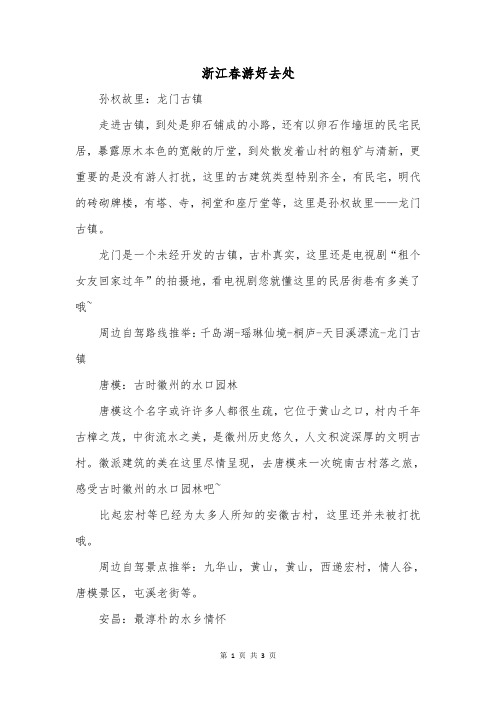 浙江春游好去处

孙权故里：龙门古镇

走进古镇，到处是卵石铺成的小路，还有以卵石作墙垣的民宅民居，暴露原木本色的宽敞的厅堂，到处散发着山村的粗犷与清新，更重要的是没有游人打扰，这里的古建筑类型特别齐全，有民宅，明代的砖砌牌楼，有塔、寺，祠堂和座厅堂等，这里是孙权故里——龙门古镇。

龙门是一个未经开发的古镇，古朴真实，这里还是电视剧“租个女友回家过年”的拍摄地，看电视剧您就懂这里的民居街巷有多美了哦~

周边自驾路线推举：千岛湖-瑶琳仙境-桐庐-天目溪漂流-龙门古镇

唐模：古时徽州的水口园林

唐模这个名字或许许多人都很生疏，它位于黄山之口，村内千年古樟之茂，中街流水之美，是徽州历史悠久，人文积淀深厚的文明古村。徽派建筑的美在这里尽情呈现，去唐模来一次皖南古村落之旅，感受古时徽州的水口园林吧~

比起宏村等已经为太多人所知的安徽古村，这里还并未被打扰哦。

周边自驾景点推举：九华山，黄山，黄山，西递宏村，情人谷，唐模景区，屯溪老街等。

安昌：最淳朴的水乡情怀

第 1 页 共 3 页